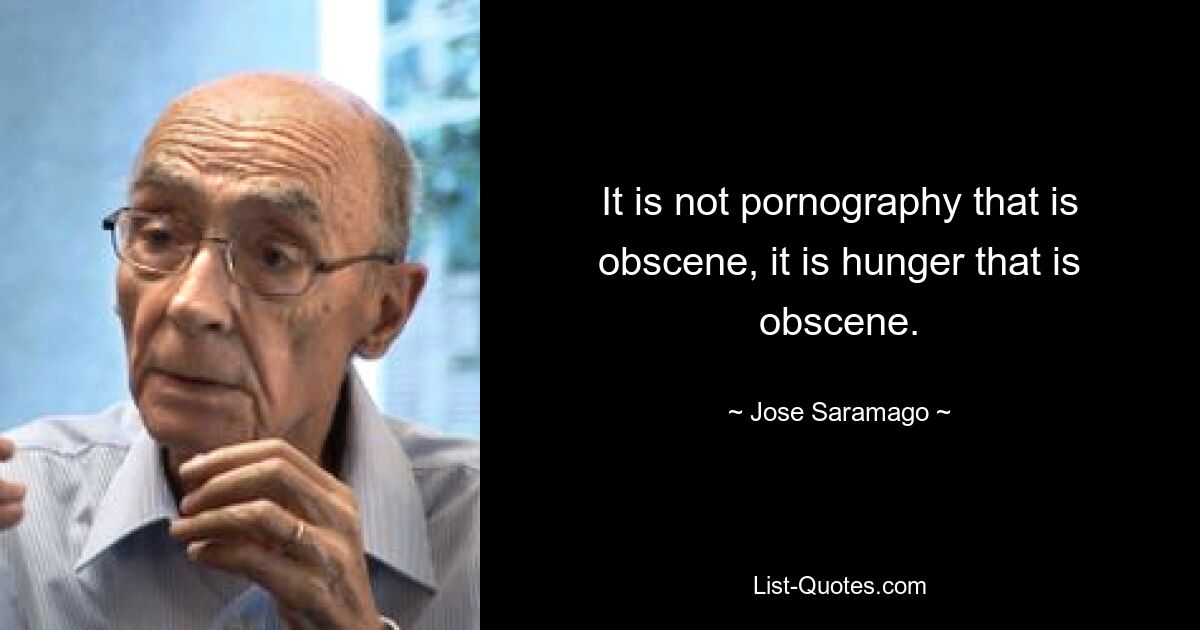 It is not pornography that is obscene, it is hunger that is obscene.

~ Jose Saramago ~

List-Quotes.com